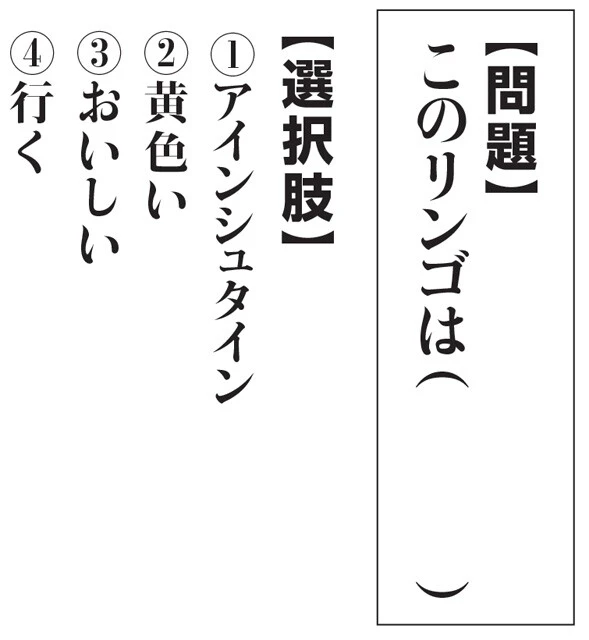 【問題】
このリンゴは（　　　　）

【選択肢】
①アインシュタイン
②黄色い
③おいしい
④行く